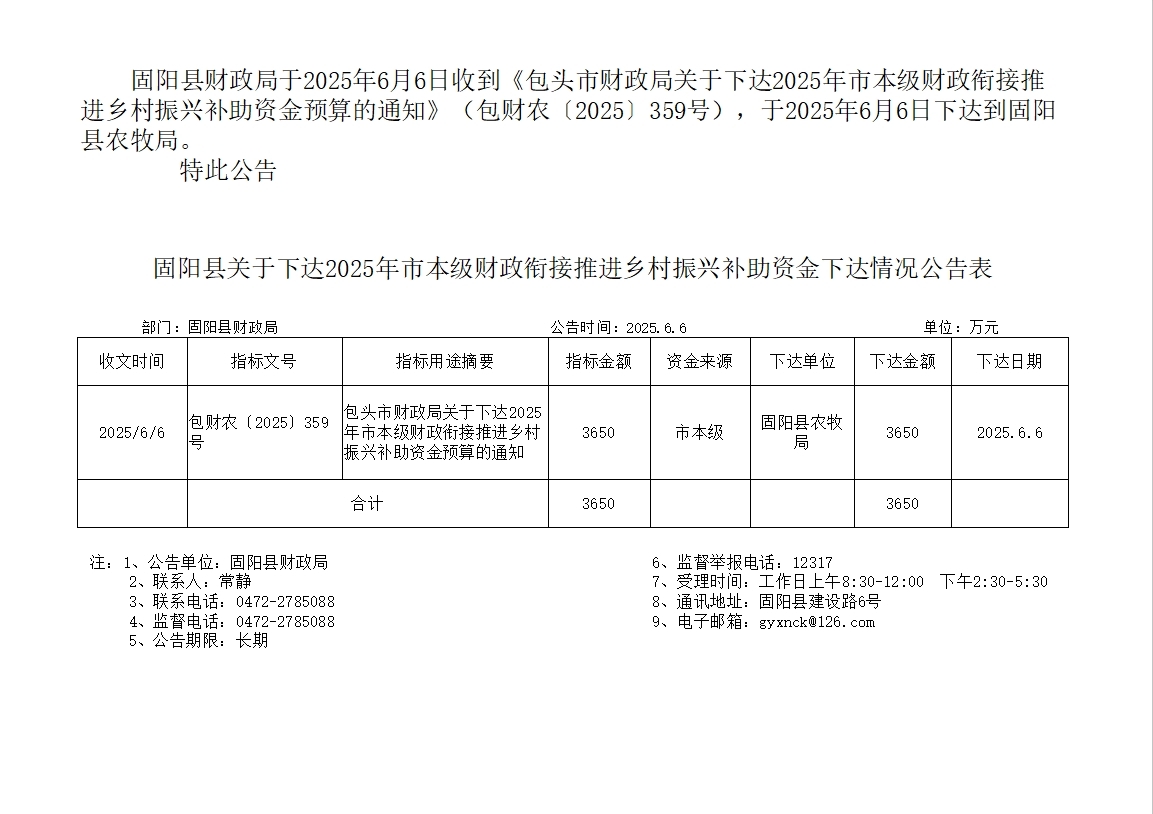 固阳县财政局于2025年6月6日收到《包头市财政局关于下达2025年市本级财政衔接推进乡村振兴补助资金预算的通知》（包财农〔2025〕359号），于2025年6月6日下达到固阳县农牧局。

特此公告

固阳县关于下达2025年市本级财政衔接推进乡村振兴补助资金下达情况公告表

部门：固阳县财政局　　公告时间：2025.6.6　　单位：万元

| 收文时间 | 指标文号 | 指标用途摘要 | 指标金额 | 资金来源 | 下达单位 | 下达金额 | 下达日期 |
|---|---|---|---|---|---|---|---|
| 2025/6/6 | 包财农〔2025〕359号 | 包头市财政局关于下达2025年市本级财政衔接推进乡村振兴补助资金预算的通知 | 3650 | 市本级 | 固阳县农牧局 | 3650 | 2025.6.6 |
| | 合计 | | 3650 | | | 3650 | |

注：1、公告单位：固阳县财政局
2、联系人：常静
3、联系电话：0472-2785088
4、监督电话：0472-2785088
5、公告期限：长期

6、监督举报电话：12317
7、受理时间：工作日上午8:30-12:00　下午2:30-5:30
8、通讯地址：固阳县建设路6号
9、电子邮箱：gyxnck@126.com